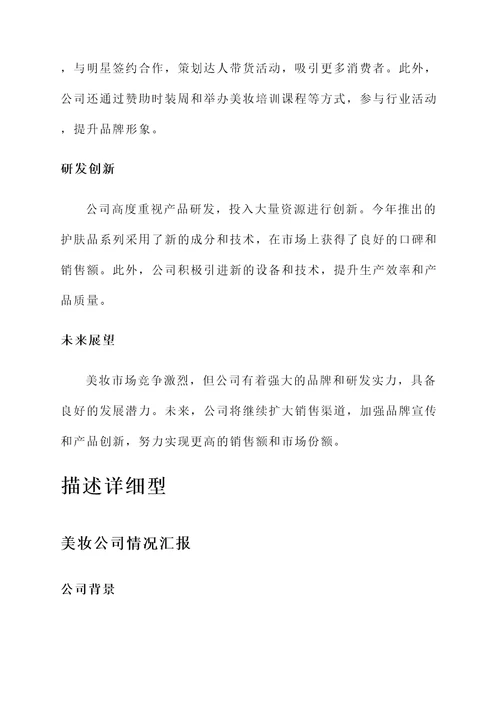 ，与明星签约合作，策划达人带货活动，吸引更多消费者。此外，公司还通过赞助时装周和举办美妆培训课程等方式，参与行业活动，提升品牌形象。

研发创新

公司高度重视产品研发，投入大量资源进行创新。今年推出的护肤品系列采用了新的成分和技术，在市场上获得了良好的口碑和销售额。此外，公司积极引进新的设备和技术，提升生产效率和产品质量。

未来展望

美妆市场竞争激烈，但公司有着强大的品牌和研发实力，具备良好的发展潜力。未来，公司将继续扩大销售渠道，加强品牌宣传和产品创新，努力实现更高的销售额和市场份额。

描述详细型

美妆公司情况汇报

公司背景